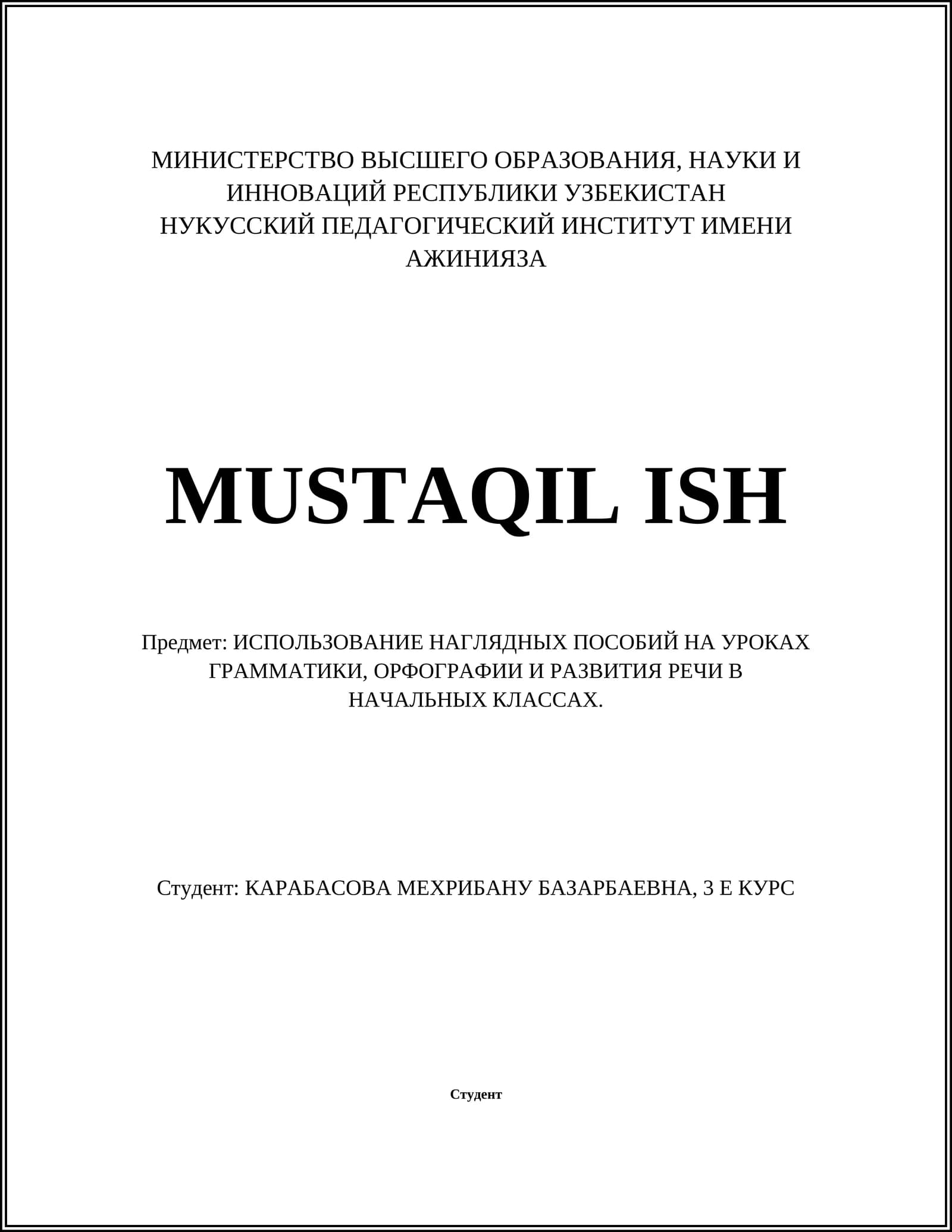 МИНИСТЕРСТВО ВЫСШЕГО ОБРАЗОВАНИЯ, НАУКИ И ИННОВАЦИЙ РЕСПУБЛИКИ УЗБЕКИСТАН
НУКУССКИЙ ПЕДАГОГИЧЕСКИЙ ИНСТИТУТ ИМЕНИ АЖИНИЯЗА

MUSTAQIL ISH

Предмет: ИСПОЛЬЗОВАНИЕ НАГЛЯДНЫХ ПОСОБИЙ НА УРОКАХ ГРАММАТИКИ, ОРФОГРАФИИ И РАЗВИТИЯ РЕЧИ В НАЧАЛЬНЫХ КЛАССАХ.

Студент: КАРАБАСОВА МЕХРИБАНУ БАЗАРБАЕВНА, 3 Е КУРС

Студент